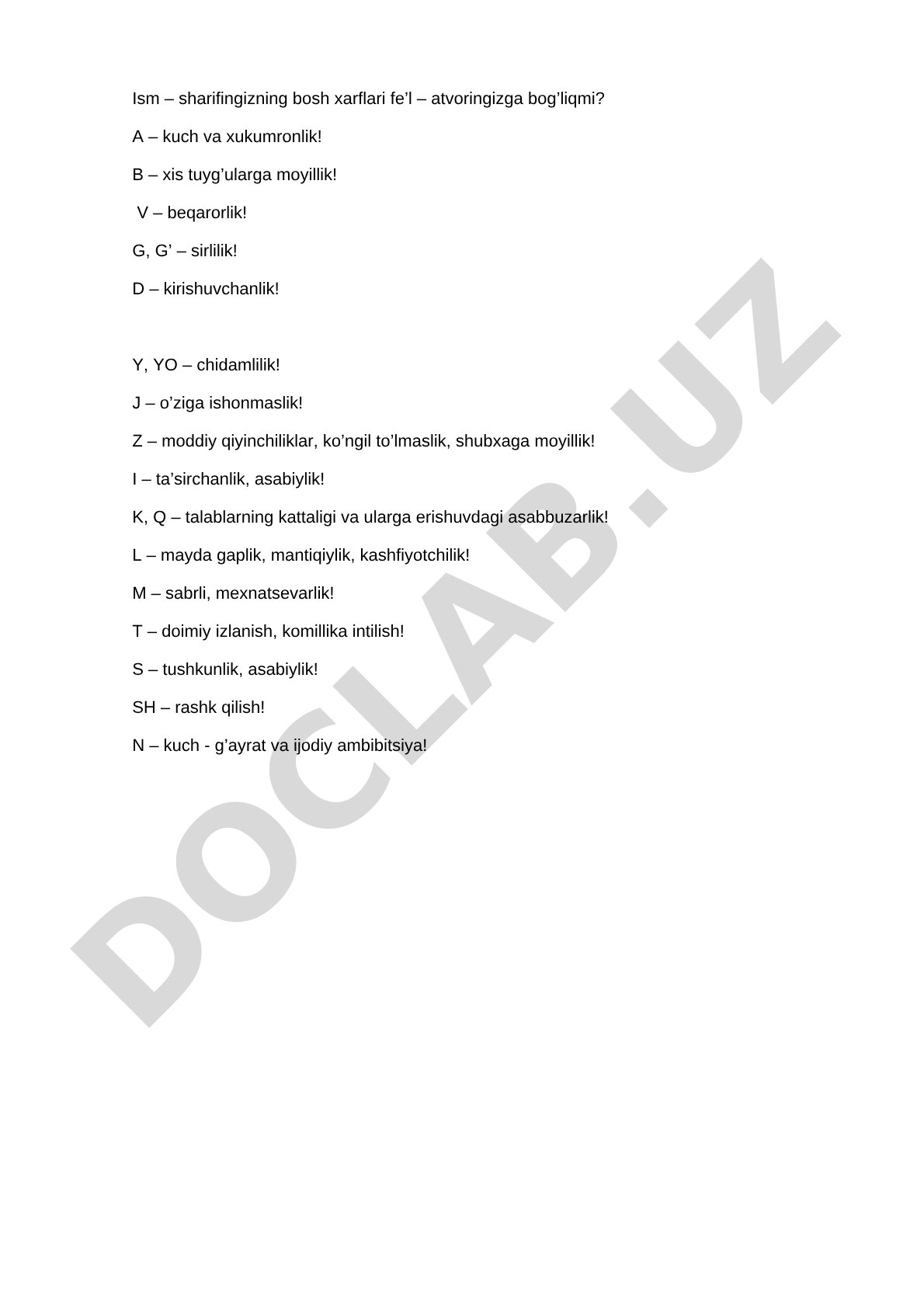 Ism – sharifingizning bosh xarflari fe’l – atvoringizga bog’liqmi?

A – kuch va xukumronlik!

B – xis tuyg’ularga moyillik!

V – beqarorlik!

G, G’ – sirlilik!

D – kirishuvchanlik!

Y, YO – chidamlilik!

J – o’ziga ishonmaslik!

Z – moddiy qiyinchiliklar, ko’ngil to’lmaslik, shubxaga moyillik!

I – ta’sirchanlik, asabiylik!

K, Q – talablarning kattaligi va ularga erishuvdagi asabbuzarlik!

L – mayda gaplik, mantiqiylik, kashfiyotchilik!

M – sabrli, mexnatsevarlik!

T – doimiy izlanish, komillika intilish!

S – tushkunlik, asabiylik!

SH – rashk qilish!

N – kuch - g’ayrat va ijodiy ambibitsiya!

DOCLAB.UZ